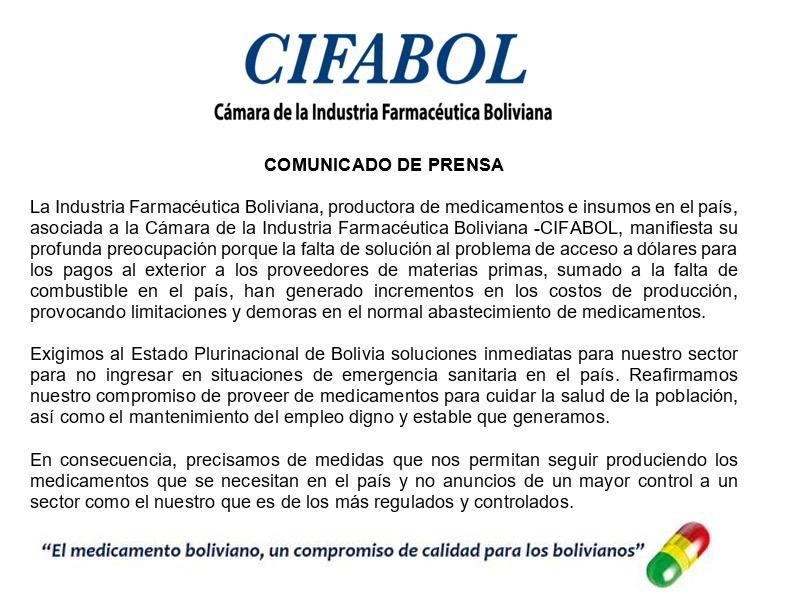 CIFABOL
Cámara de la Industria Farmacéutica Boliviana

COMUNICADO DE PRENSA

La Industria Farmacéutica Boliviana, productora de medicamentos e insumos en el país, asociada a la Cámara de la Industria Farmacéutica Boliviana -CIFABOL, manifiesta su profunda preocupación porque la falta de solución al problema de acceso a dólares para los pagos al exterior a los proveedores de materias primas, sumado a la falta de combustible en el país, han generado incrementos en los costos de producción, provocando limitaciones y demoras en el normal abastecimiento de medicamentos.

Exigimos al Estado Plurinacional de Bolivia soluciones inmediatas para nuestro sector para no ingresar en situaciones de emergencia sanitaria en el país. Reafirmamos nuestro compromiso de proveer de medicamentos para cuidar la salud de la población, así como el mantenimiento del empleo digno y estable que generamos.

En consecuencia, precisamos de medidas que nos permitan seguir produciendo los medicamentos que se necesitan en el país y no anuncios de un mayor control a un sector como el nuestro que es de los más regulados y controlados.

"El medicamento boliviano, un compromiso de calidad para los bolivianos"